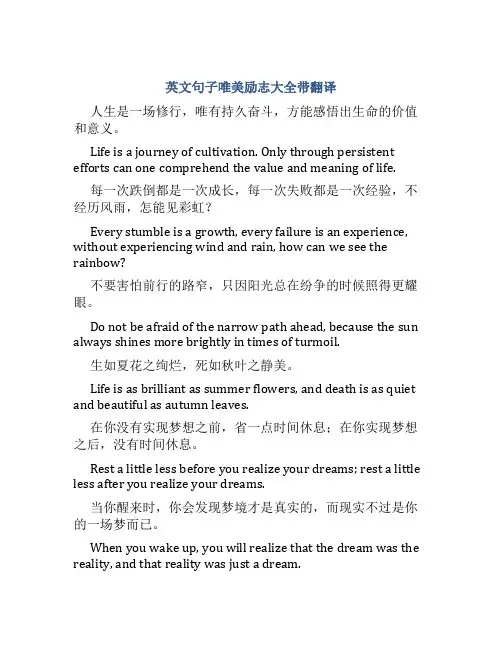 英文句子唯美励志大全带翻译

人生是一场修行，唯有持久奋斗，方能感悟出生命的价值和意义。

Life is a journey of cultivation. Only through persistent efforts can one comprehend the value and meaning of life.

每一次跌倒都是一次成长，每一次失败都是一次经验，不经历风雨，怎能见彩虹？

Every stumble is a growth, every failure is an experience, without experiencing wind and rain, how can we see the rainbow?

不要害怕前行的路窄，只因阳光总在纷争的时候照得更耀眼。

Do not be afraid of the narrow path ahead, because the sun always shines more brightly in times of turmoil.

生如夏花之绚烂，死如秋叶之静美。

Life is as brilliant as summer flowers, and death is as quiet and beautiful as autumn leaves.

在你没有实现梦想之前，省一点时间休息；在你实现梦想之后，没有时间休息。

Rest a little less before you realize your dreams; rest a little less after you realize your dreams.

当你醒来时，你会发现梦境才是真实的，而现实不过是你的一场梦而已。

When you wake up, you will realize that the dream was the reality, and that reality was just a dream.